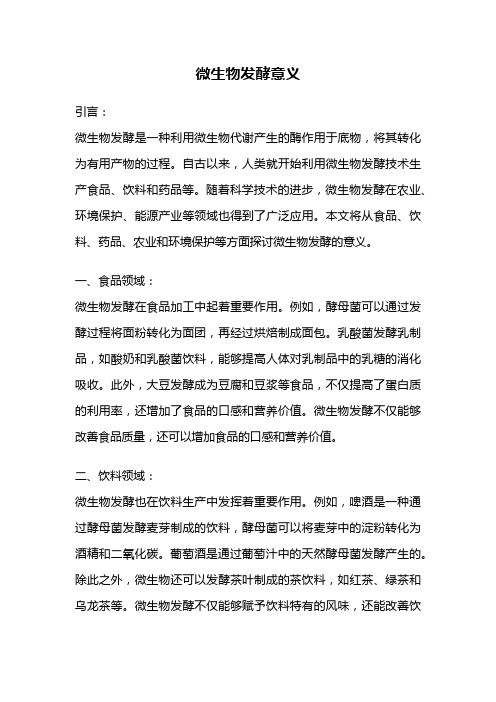 微生物发酵意义

引言：

微生物发酵是一种利用微生物代谢产生的酶作用于底物，将其转化为有用产物的过程。自古以来，人类就开始利用微生物发酵技术生产食品、饮料和药品等。随着科学技术的进步，微生物发酵在农业、环境保护、能源产业等领域也得到了广泛应用。本文将从食品、饮料、药品、农业和环境保护等方面探讨微生物发酵的意义。

一、食品领域：

微生物发酵在食品加工中起着重要作用。例如，酵母菌可以通过发酵过程将面粉转化为面团，再经过烘焙制成面包。乳酸菌发酵乳制品，如酸奶和乳酸菌饮料，能够提高人体对乳制品中的乳糖的消化吸收。此外，大豆发酵成为豆腐和豆浆等食品，不仅提高了蛋白质的利用率，还增加了食品的口感和营养价值。微生物发酵不仅能够改善食品质量，还可以增加食品的口感和营养价值。

二、饮料领域：

微生物发酵也在饮料生产中发挥着重要作用。例如，啤酒是一种通过酵母菌发酵麦芽制成的饮料，酵母菌可以将麦芽中的淀粉转化为酒精和二氧化碳。葡萄酒是通过葡萄汁中的天然酵母菌发酵产生的。除此之外，微生物还可以发酵茶叶制成的茶饮料，如红茶、绿茶和乌龙茶等。微生物发酵不仅能够赋予饮料特有的风味，还能改善饮